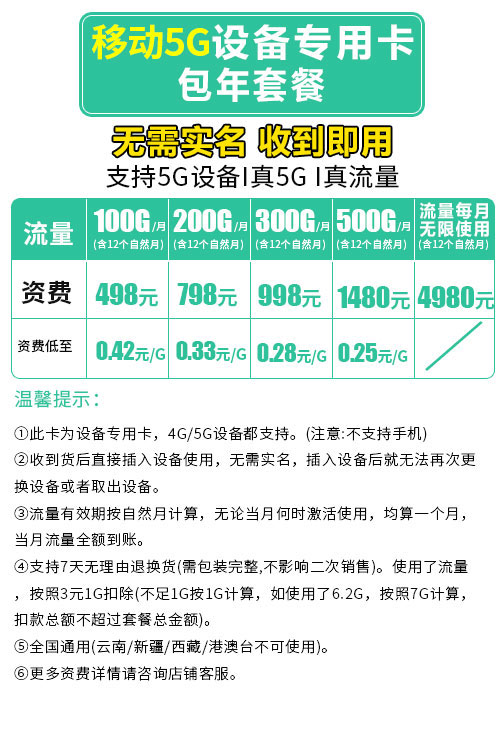 移动5G设备专用卡
包年套餐

无需实名 收到即用
支持5G设备I真5G I真流量

| 流量 | 100G/月 (含12个自然月) | 200G/月 (含12个自然月) | 300G/月 (含12个自然月) | 500G/月 (含12个自然月) | 流量每月无限使用 (含12个自然月) |
|---|---|---|---|---|---|
| 资费 | 498元 | 798元 | 998元 | 1480元 | 4980元 |
| 资费低至 | 0.42元/G | 0.33元/G | 0.28元/G | 0.25元/G | |

温馨提示：

①此卡为设备专用卡，4G/5G设备都支持。(注意:不支持手机)

②收到货后直接插入设备使用，无需实名，插入设备后就无法再次更换设备或者取出设备。

③流量有效期按自然月计算，无论当月何时激活使用，均算一个月，当月流量全额到账。

④支持7天无理由退换货(需包装完整,不影响二次销售)。使用了流量，按照3元1G扣除(不足1G按1G计算，如使用了6.2G，按照7G计算，扣款总额不超过套餐总金额)。

⑤全国通用(云南/新疆/西藏/港澳台不可使用)。

⑥更多资费详情请咨询店铺客服。